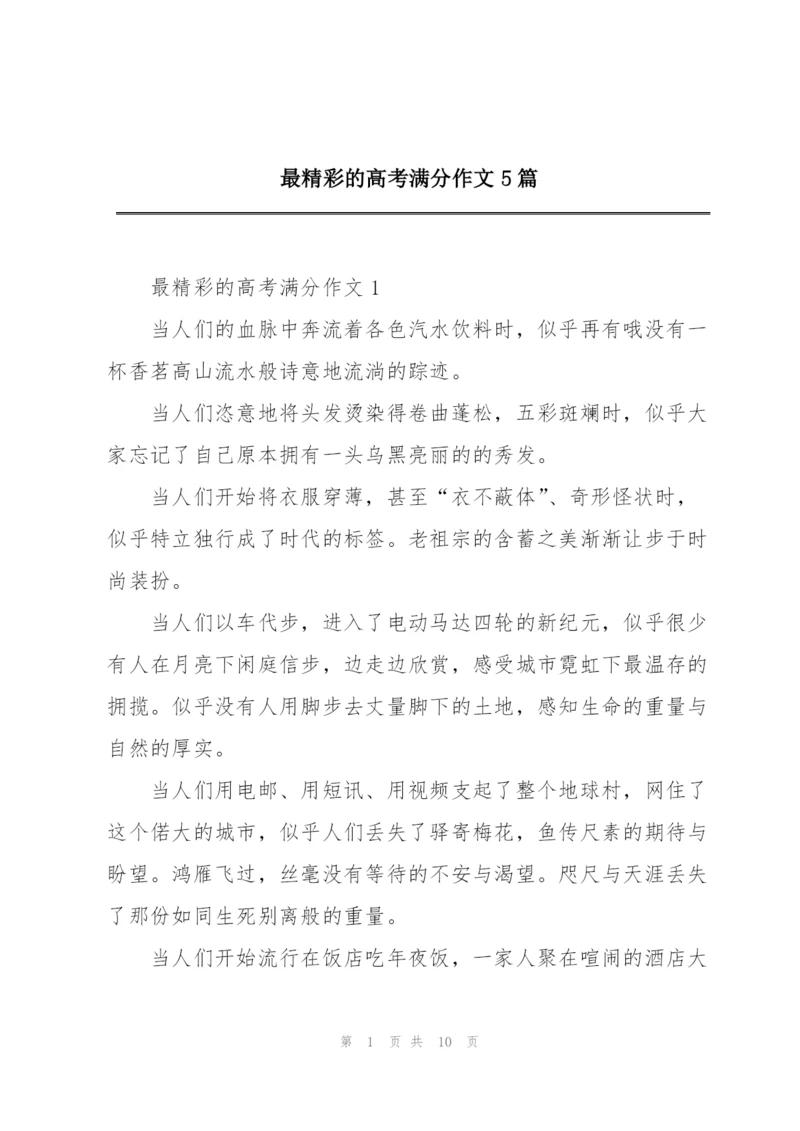 最精彩的高考满分作文5篇

最精彩的高考满分作文1

当人们的血脉中奔流着各色汽水饮料时，似乎再有哦没有一杯香茗高山流水般诗意地流淌的踪迹。

当人们恣意地将头发烫染得卷曲蓬松，五彩斑斓时，似乎大家忘记了自己原本拥有一头乌黑亮丽的的秀发。

当人们开始将衣服穿薄，甚至“衣不蔽体”、奇形怪状时，似乎特立独行成了时代的标签。老祖宗的含蓄之美渐渐让步于时尚装扮。

当人们以车代步，进入了电动马达四轮的新纪元，似乎很少有人在月亮下闲庭信步，边走边欣赏，感受城市霓虹下最温存的拥揽。似乎没有人用脚步去丈量脚下的土地，感知生命的重量与自然的厚实。

当人们用电邮、用短讯、用视频支起了整个地球村，网住了这个偌大的城市，似乎人们丢失了驿寄梅花，鱼传尺素的期待与盼望。鸿雁飞过，丝毫没有等待的不安与渴望。咫尺与天涯丢失了那份如同生死别离般的重量。

当人们开始流行在饭店吃年夜饭，一家人聚在喧闹的酒店大

第 1 页 共 10 页